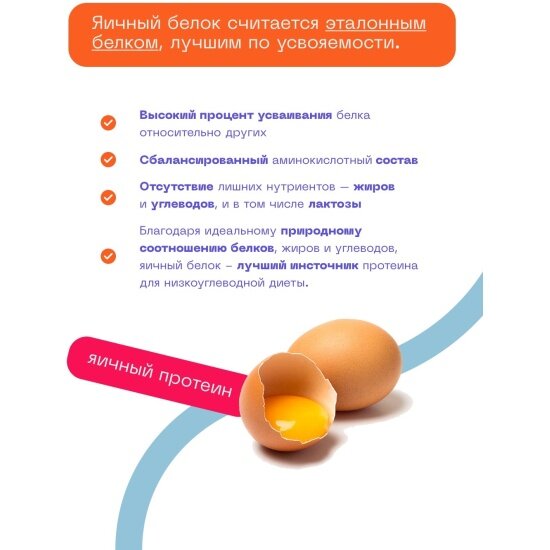 Яичный белок считается эталонным белком, лучшим по усвояемости.

Высокий процент усваивания белка относительно других

Сбалансированный аминокислотный состав

Отсутствие лишних нутриентов — жиров и углеводов, и в том числе лактозы

Благодаря идеальному природному соотношению белков, жиров и углеводов, яичный белок – лучший инсточник протеина для низкоуглеводной диеты.

яичный протеин